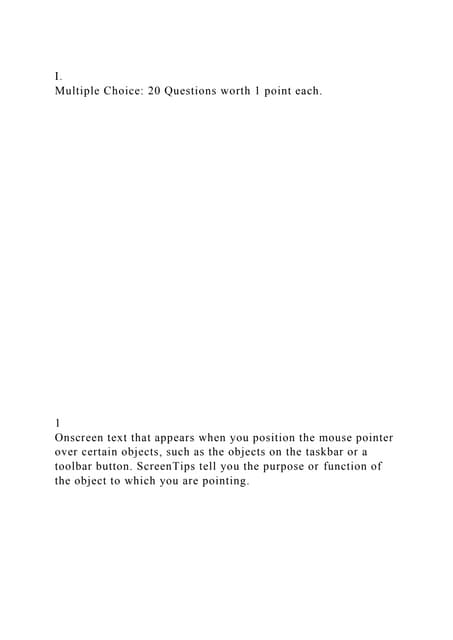 I.
Multiple Choice: 20 Questions worth 1 point each.

1
Onscreen text that appears when you position the mouse pointer over certain objects, such as the objects on the taskbar or a toolbar button. ScreenTips tell you the purpose or function of the object to which you are pointing.